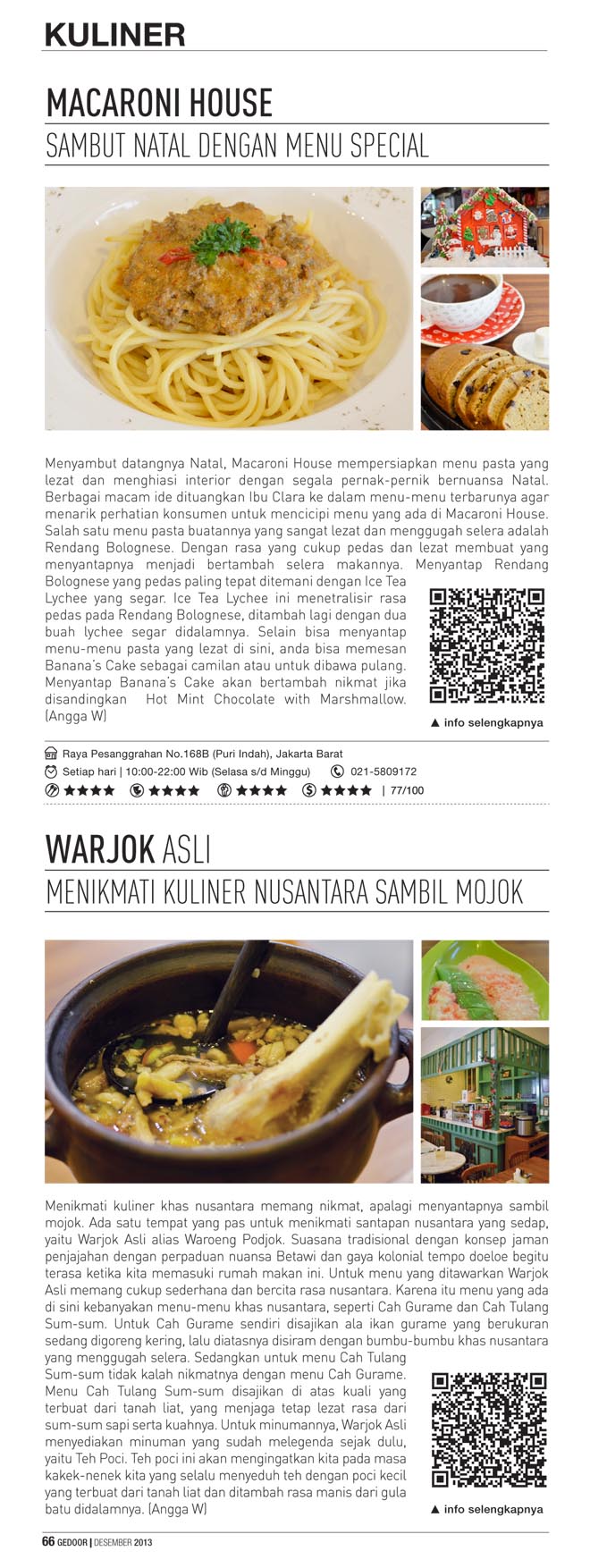 KULINER

MACARONI HOUSE
SAMBUT NATAL DENGAN MENU SPECIAL

Menyambut datangnya Natal, Macaroni House mempersiapkan menu pasta yang lezat dan menghiasi interior dengan segala pernak-pernik bernuansa Natal. Berbagai macam ide dituangkan Ibu Clara ke dalam menu-menu terbarunya agar menarik perhatian konsumen untuk mencicipi menu yang ada di Macaroni House. Salah satu menu pasta buatannya yang sangat lezat dan menggugah selera adalah Rendang Bolognese. Dengan rasa yang cukup pedas dan lezat membuat yang menyantapnya menjadi bertambah selera makannya. Menyantap Rendang Bolognese yang pedas paling tepat ditemani dengan Ice Tea Lychee yang segar. Ice Tea Lychee ini menetralisir rasa pedas pada Rendang Bolognese, ditambah lagi dengan dua buah lychee segar didalamnya. Selain bisa menyantap menu-menu pasta yang lezat di sini, anda bisa memesan Banana's Cake sebagai camilan atau untuk dibawa pulang. Menyantap Banana's Cake akan bertambah nikmat jika disandingkan Hot Mint Chocolate with Marshmallow. (Angga W)

▲ info selengkapnya

Raya Pesanggrahan No.168B (Puri Indah), Jakarta Barat
Setiap hari | 10:00-22:00 Wib (Selasa s/d Minggu)    021-5809172
★★★★ ★★★★ ★★★★ ★★★★ | 77/100

WARJOK ASLI
MENIKMATI KULINER NUSANTARA SAMBIL MOJOK

Menikmati kuliner khas nusantara memang nikmat, apalagi menyantapnya sambil mojok. Ada satu tempat yang pas untuk menikmati santapan nusantara yang sedap, yaitu Warjok Asli alias Waroeng Podjok. Suasana tradisional dengan konsep jaman penjajahan dengan perpaduan nuansa Betawi dan gaya kolonial tempo doeloe begitu terasa ketika kita memasuki rumah makan ini. Untuk menu yang ditawarkan Warjok Asli memang cukup sederhana dan bercita rasa nusantara. Karena itu menu yang ada di sini kebanyakan menu-menu khas nusantara, seperti Cah Gurame dan Cah Tulang Sum-sum. Untuk Cah Gurame sendiri disajikan ala ikan gurame yang berukuran sedang digoreng kering, lalu diatasnya disiram dengan bumbu-bumbu khas nusantara yang menggugah selera. Sedangkan untuk menu Cah Tulang Sum-sum tidak kalah nikmatnya dengan menu Cah Gurame. Menu Cah Tulang Sum-sum disajikan di atas kuali yang terbuat dari tanah liat, yang menjaga tetap lezat rasa dari sum-sum sapi serta kuahnya. Untuk minumannya, Warjok Asli menyediakan minuman yang sudah melegenda sejak dulu, yaitu Teh Poci. Teh poci ini akan mengingatkan kita pada masa kakek-nenek kita yang selalu menyeduh teh dengan poci kecil yang terbuat dari tanah liat dan ditambah rasa manis dari gula batu didalamnya. (Angga W)

▲ info selengkapnya

66 GEDOOR | DESEMBER 2013